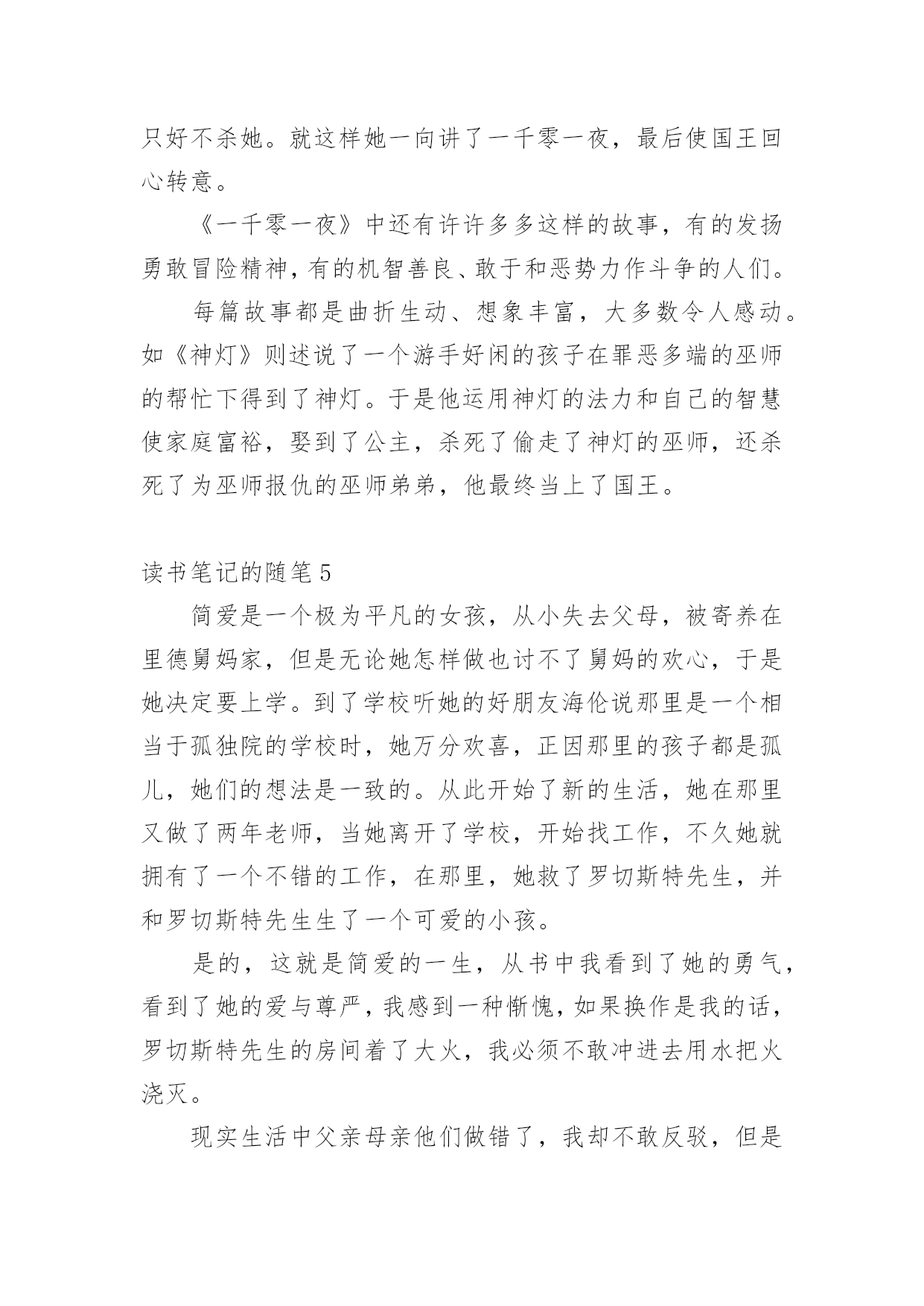 只好不杀她。就这样她一向讲了一千零一夜，最后使国王回心转意。

《一千零一夜》中还有许许多多这样的故事，有的发扬勇敢冒险精神，有的机智善良、敢于和恶势力作斗争的人们。

每篇故事都是曲折生动、想象丰富，大多数令人感动。如《神灯》则述说了一个游手好闲的孩子在罪恶多端的巫师的帮忙下得到了神灯。于是他运用神灯的法力和自己的智慧使家庭富裕，娶到了公主，杀死了偷走了神灯的巫师，还杀死了为巫师报仇的巫师弟弟，他最终当上了国王。

读书笔记的随笔5

简爱是一个极为平凡的女孩，从小失去父母，被寄养在里德舅妈家，但是无论她怎样做也讨不了舅妈的欢心，于是她决定要上学。到了学校听她的好朋友海伦说那里是一个相当于孤独院的学校时，她万分欢喜，正因那里的孩子都是孤儿，她们的想法是一致的。从此开始了新的生活，她在那里又做了两年老师，当她离开了学校，开始找工作，不久她就拥有了一个不错的工作，在那里，她救了罗切斯特先生，并和罗切斯特先生生了一个可爱的小孩。

是的，这就是简爱的一生，从书中我看到了她的勇气，看到了她的爱与尊严，我感到一种惭愧，如果换作是我的话，罗切斯特先生的房间着了大火，我必须不敢冲进去用水把火浇灭。

现实生活中父亲母亲他们做错了，我却不敢反驳，但是